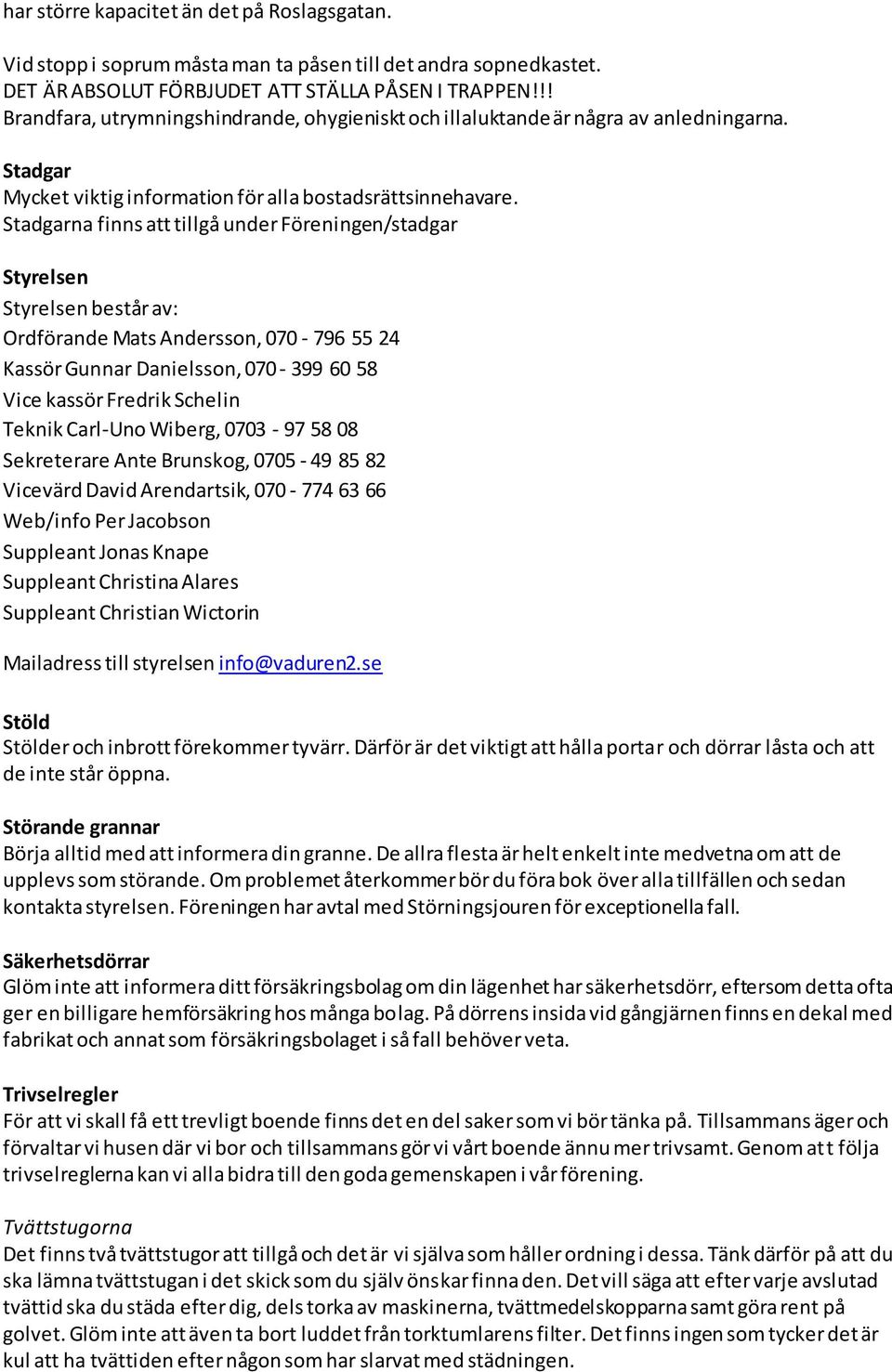 har större kapacitet än det på Roslagsgatan.

Vid stopp i soprum måsta man ta påsen till det andra sopnedkastet. DET ÄR ABSOLUT FÖRBJUDET ATT STÄLLA PÅSEN I TRAPPEN!!! Brandfara, utrymningshindrande, ohygieniskt och illaluktande är några av anledningarna.

Stadgar
Mycket viktig information för alla bostadsrättsinnehavare. Stadgarna finns att tillgå under Föreningen/stadgar

Styrelsen
Styrelsen består av:
Ordförande Mats Andersson, 070 - 796 55 24
Kassör Gunnar Danielsson, 070 - 399 60 58
Vice kassör Fredrik Schelin
Teknik Carl-Uno Wiberg, 0703 - 97 58 08
Sekreterare Ante Brunskog, 0705 - 49 85 82
Vicevärd David Arendartsik, 070 - 774 63 66
Web/info Per Jacobson
Suppleant Jonas Knape
Suppleant Christina Alares
Suppleant Christian Wictorin

Mailadress till styrelsen info@vaduren2.se

Stöld
Stölder och inbrott förekommer tyvärr. Därför är det viktigt att hålla portar och dörrar låsta och att de inte står öppna.

Störande grannar
Börja alltid med att informera din granne. De allra flesta är helt enkelt inte medvetna om att de upplevs som störande. Om problemet återkommer bör du föra bok över alla tillfällen och sedan kontakta styrelsen. Föreningen har avtal med Störningsjouren för exceptionella fall.

Säkerhetsdörrar
Glöm inte att informera ditt försäkringsbolag om din lägenhet har säkerhetsdörr, eftersom detta ofta ger en billigare hemförsäkring hos många bolag. På dörrens insida vid gångjärnen finns en dekal med fabrikat och annat som försäkringsbolaget i så fall behöver veta.

Trivselregler
För att vi skall få ett trevligt boende finns det en del saker som vi bör tänka på. Tillsammans äger och förvaltar vi husen där vi bor och tillsammans gör vi vårt boende ännu mer trivsamt. Genom att följa trivselreglerna kan vi alla bidra till den goda gemenskapen i vår förening.

Tvättstugorna
Det finns två tvättstugor att tillgå och det är vi själva som håller ordning i dessa. Tänk därför på att du ska lämna tvättstugan i det skick som du själv önskar finna den. Det vill säga att efter varje avslutad tvättid ska du städa efter dig, dels torka av maskinerna, tvättmedelskopparna samt göra rent på golvet. Glöm inte att även ta bort luddet från torktumlarens filter. Det finns ingen som tycker det är kul att ha tvättiden efter någon som har slarvat med städningen.